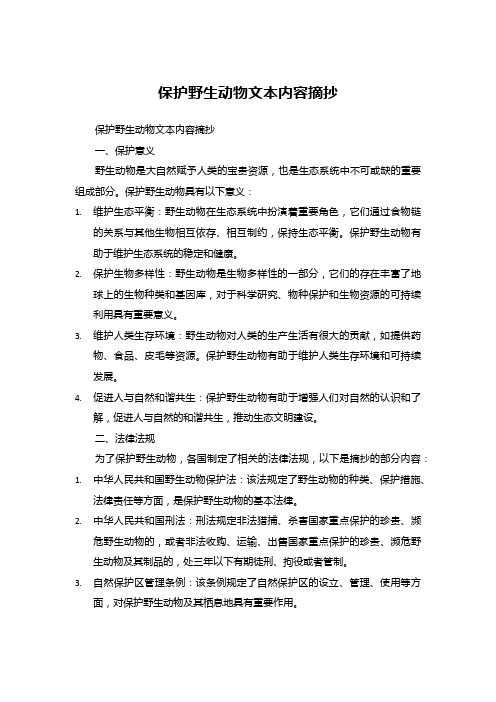 保护野生动物文本内容摘抄

保护野生动物文本内容摘抄

一、保护意义

野生动物是大自然赋予人类的宝贵资源，也是生态系统中不可或缺的重要组成部分。保护野生动物具有以下意义：

1. 维护生态平衡：野生动物在生态系统中扮演着重要角色，它们通过食物链的关系与其他生物相互依存、相互制约，保持生态平衡。保护野生动物有助于维护生态系统的稳定和健康。

2. 保护生物多样性：野生动物是生物多样性的一部分，它们的存在丰富了地球上的生物种类和基因库，对于科学研究、物种保护和生物资源的可持续利用具有重要意义。

3. 维护人类生存环境：野生动物对人类的生产生活有很大的贡献，如提供药物、食品、皮毛等资源。保护野生动物有助于维护人类生存环境和可持续发展。

4. 促进人与自然和谐共生：保护野生动物有助于增强人们对自然的认识和了解，促进人与自然的和谐共生，推动生态文明建设。

二、法律法规

为了保护野生动物，各国制定了相关的法律法规，以下是摘抄的部分内容：

1. 中华人民共和国野生动物保护法：该法规定了野生动物的种类、保护措施、法律责任等方面，是保护野生动物的基本法律。

2. 中华人民共和国刑法：刑法规定非法猎捕、杀害国家重点保护的珍贵、濒危野生动物的，或者非法收购、运输、出售国家重点保护的珍贵、濒危野生动物及其制品的，处三年以下有期徒刑、拘役或者管制。

3. 自然保护区管理条例：该条例规定了自然保护区的设立、管理、使用等方面，对保护野生动物及其栖息地具有重要作用。